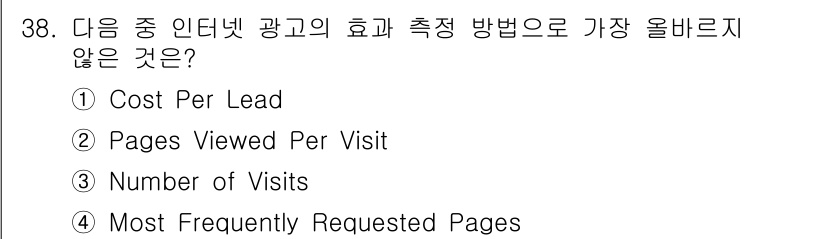 38. 다음 중 인터넷 광고의 효과 측정 방법으로 가장 올바르지 않은 것은?

① Cost Per Lead

② Pages Viewed Per Visit

③ Number of Visits

④ Most Frequently Requested Pages